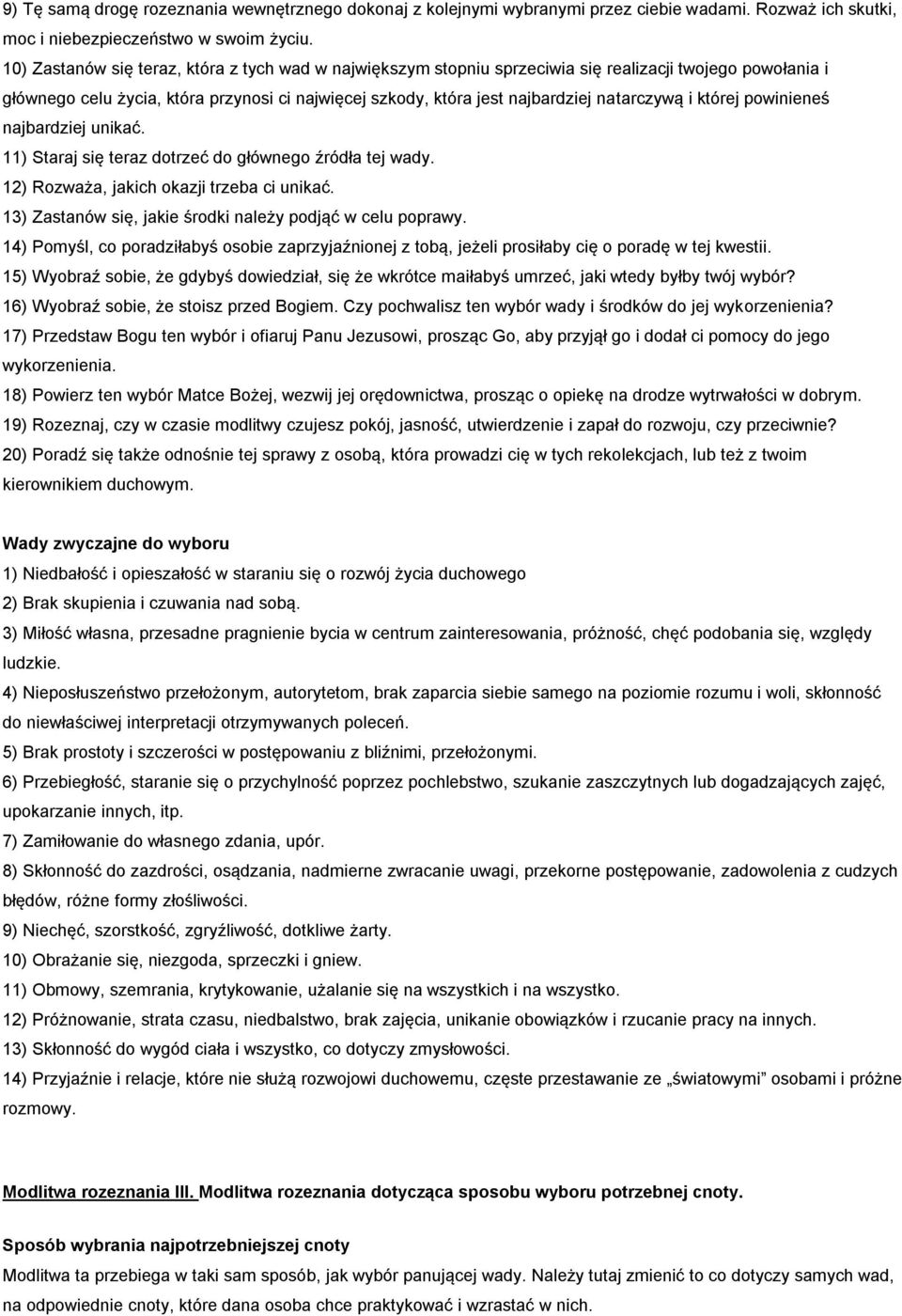 9) Tę samą drogę rozeznania wewnętrznego dokonaj z kolejnymi wybranymi przez ciebie wadami. Rozważ ich skutki, moc i niebezpieczeństwo w swoim życiu.
10) Zastanów się teraz, która z tych wad w największym stopniu sprzeciwia się realizacji twojego powołania i głównego celu życia, która przynosi ci najwięcej szkody, która jest najbardziej natarczywą i której powinieneś najbardziej unikać.
11) Staraj się teraz dotrzeć do głównego źródła tej wady.
12) Rozważa, jakich okazji trzeba ci unikać.
13) Zastanów się, jakie środki należy podjąć w celu poprawy.
14) Pomyśl, co poradziłabyś osobie zaprzyjaźnionej z tobą, jeżeli prosiłaby cię o poradę w tej kwestii.
15) Wyobraź sobie, że gdybyś dowiedział, się że wkrótce maiłabyś umrzeć, jaki wtedy byłby twój wybór?
16) Wyobraź sobie, że stoisz przed Bogiem. Czy pochwalisz ten wybór wady i środków do jej wykorzenienia?
17) Przedstaw Bogu ten wybór i ofiaruj Panu Jezusowi, prosząc Go, aby przyjął go i dodał ci pomocy do jego wykorzenienia.
18) Powierz ten wybór Matce Bożej, wezwij jej orędownictwa, prosząc o opiekę na drodze wytrwałości w dobrym.
19) Rozeznaj, czy w czasie modlitwy czujesz pokój, jasność, utwierdzenie i zapał do rozwoju, czy przeciwnie?
20) Poradź się także odnośnie tej sprawy z osobą, która prowadzi cię w tych rekolekcjach, lub też z twoim kierownikiem duchowym.

Wady zwyczajne do wyboru
1) Niedbałość i opieszałość w staraniu się o rozwój życia duchowego
2) Brak skupienia i czuwania nad sobą.
3) Miłość własna, przesadne pragnienie bycia w centrum zainteresowania, próżność, chęć podobania się, względy ludzkie.
4) Nieposłuszeństwo przełożonym, autorytetom, brak zaparcia siebie samego na poziomie rozumu i woli, skłonność do niewłaściwej interpretacji otrzymywanych poleceń.
5) Brak prostoty i szczerości w postępowaniu z bliźnimi, przełożonymi.
6) Przebiegłość, staranie się o przychylność poprzez pochlebstwo, szukanie zaszczytnych lub dogadzających zajęć, upokarzanie innych, itp.
7) Zamiłowanie do własnego zdania, upór.
8) Skłonność do zazdrości, osądzania, nadmierne zwracanie uwagi, przekorne postępowanie, zadowolenia z cudzych błędów, różne formy złośliwości.
9) Niechęć, szorstkość, zgryźliwość, dotkliwe żarty.
10) Obrażanie się, niezgoda, sprzeczki i gniew.
11) Obmowy, szemrania, krytykowanie, użalanie się na wszystkich i na wszystko.
12) Próżnowanie, strata czasu, niedbalstwo, brak zajęcia, unikanie obowiązków i rzucanie pracy na innych.
13) Skłonność do wygód ciała i wszystko, co dotyczy zmysłowości.
14) Przyjaźnie i relacje, które nie służą rozwojowi duchowemu, częste przestawanie ze „światowymi” osobami i próżne rozmowy.

Modlitwa rozeznania III. Modlitwa rozeznania dotycząca sposobu wyboru potrzebnej cnoty.

Sposób wybrania najpotrzebniejszej cnoty
Modlitwa ta przebiega w taki sam sposób, jak wybór panującej wady. Należy tutaj zmienić to co dotyczy samych wad, na odpowiednie cnoty, które dana osoba chce praktykować i wzrastać w nich.